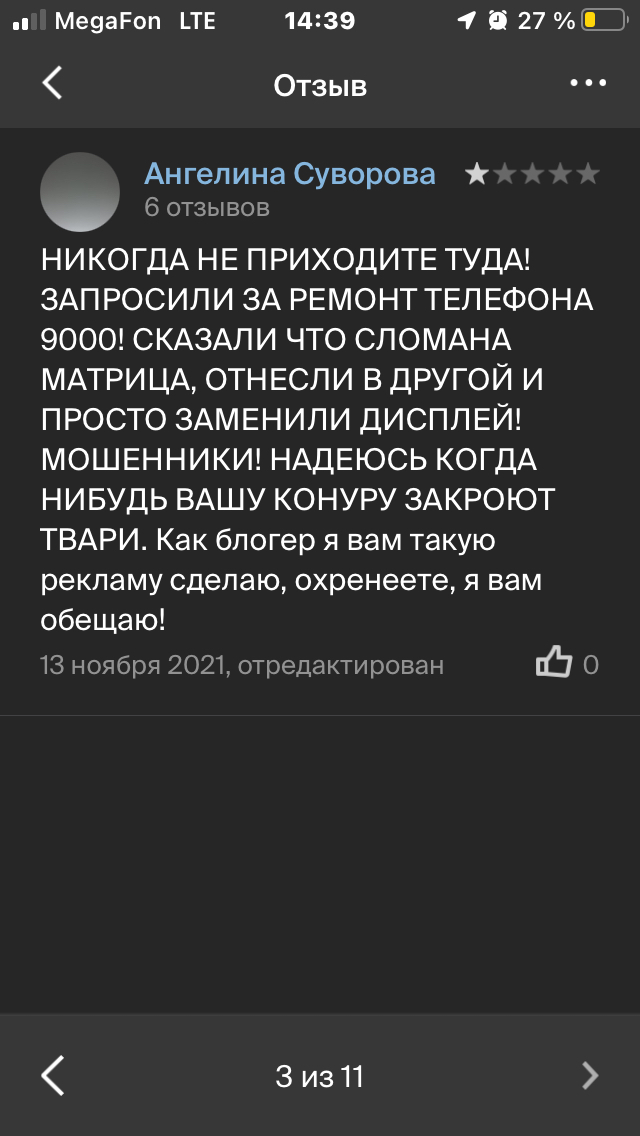 MegaFon LTE 14:39 27 %

Отзыв

Ангелина Суворова
6 отзывов

НИКОГДА НЕ ПРИХОДИТЕ ТУДА! ЗАПРОСИЛИ ЗА РЕМОНТ ТЕЛЕФОНА 9000! СКАЗАЛИ ЧТО СЛОМАНА МАТРИЦА, ОТНЕСЛИ В ДРУГОЙ И ПРОСТО ЗАМЕНИЛИ ДИСПЛЕЙ! МОШЕННИКИ! НАДЕЮСЬ КОГДА НИБУДЬ ВАШУ КОНУРУ ЗАКРОЮТ ТВАРИ. Как блогер я вам такую рекламу сделаю, охренеете, я вам обещаю!

13 ноября 2021, отредактирован 0

3 из 11